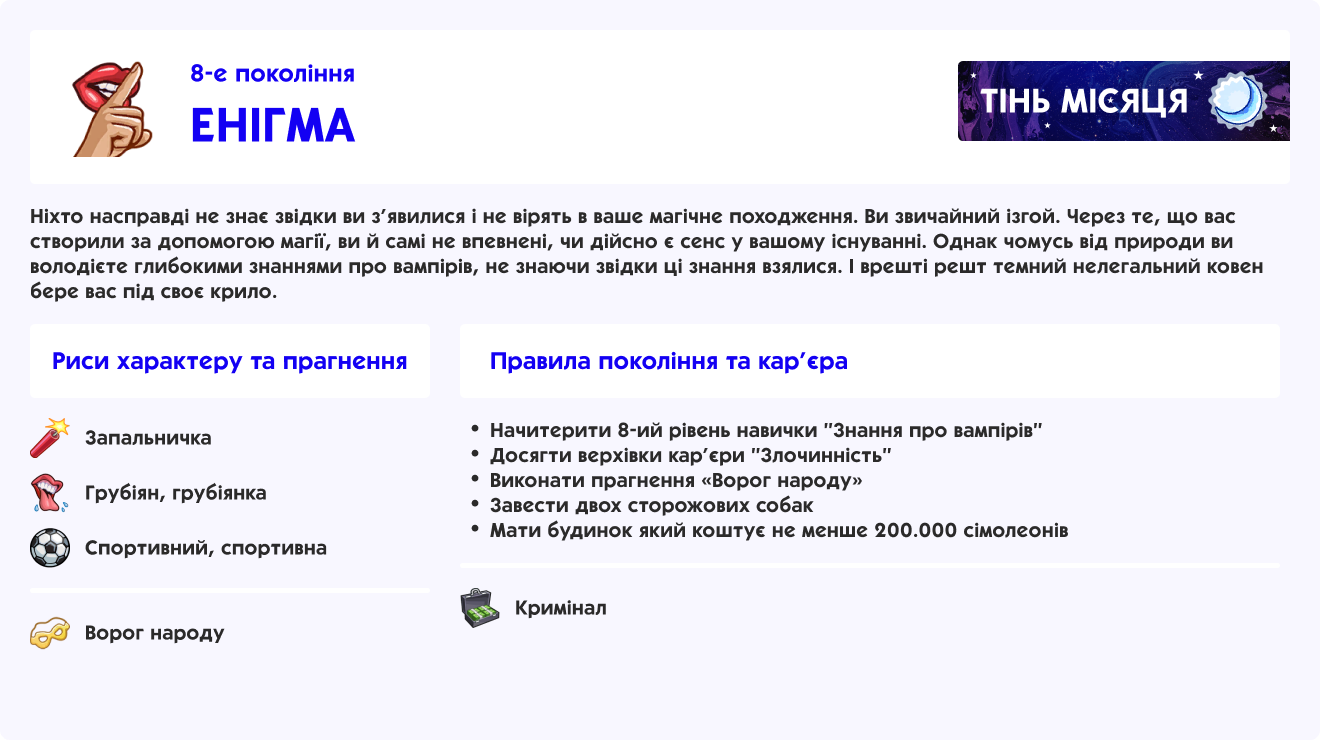 8-е покоління
ЕНІГМА

ТІНЬ МІСЯЦЯ

Ніхто насправді не знає звідки ви з'явилися і не вірять в ваше магічне походження. Ви звичайний ізгой. Через те, що вас створили за допомогою магії, ви й самі не впевнені, чи дійсно є сенс у вашому існуванні. Однак чомусь від природи ви володієте глибокими знаннями про вампірів, не знаючи звідки ці знання взялися. І врешті решт темний нелегальний ковен бере вас під своє крило.

Риси характеру та прагнення

Запальничка
Грубіян, грубіянка
Спортивний, спортивна

Ворог народу

Правила покоління та кар'єра

• Начитерити 8-ий рівень навички "Знання про вампірів"
• Досягти верхівки кар'єри "Злочинність"
• Виконати прагнення «Ворог народу»
• Завести двох сторожових собак
• Мати будинок який коштує не менше 200.000 сімолеонів

Кримінал